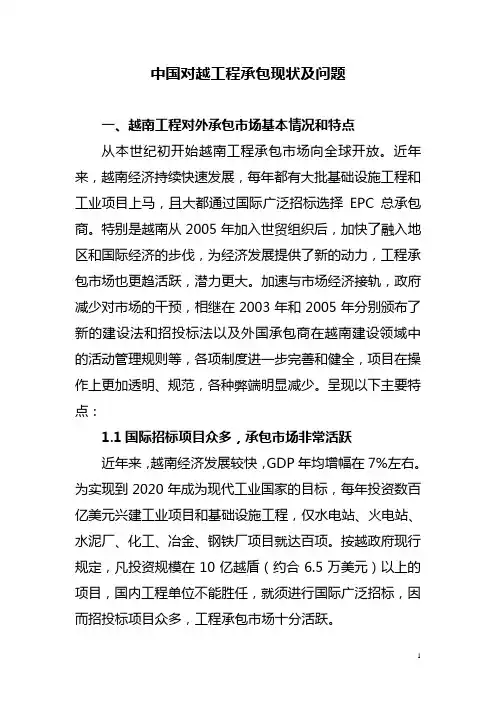 中国对越工程承包现状及问题

一、越南工程对外承包市场基本情况和特点

从本世纪初开始越南工程承包市场向全球开放。近年来，越南经济持续快速发展，每年都有大批基础设施工程和工业项目上马，且大都通过国际广泛招标选择 EPC 总承包商。特别是越南从 2005 年加入世贸组织后，加快了融入地区和国际经济的步伐，为经济发展提供了新的动力，工程承包市场也更趋活跃，潜力更大。加速与市场经济接轨，政府减少对市场的干预，相继在 2003 年和 2005 年分别颁布了新的建设法和招投标法以及外国承包商在越南建设领域中的活动管理规则等，各项制度进一步完善和健全，项目在操作上更加透明、规范，各种弊端明显减少。呈现以下主要特点：

1.1 国际招标项目众多，承包市场非常活跃

近年来，越南经济发展较快，GDP 年均增幅在 7%左右。为实现到 2020 年成为现代工业国家的目标，每年投资数百亿美元兴建工业项目和基础设施工程，仅水电站、火电站、水泥厂、化工、冶金、钢铁厂项目就达百项。按越政府现行规定，凡投资规模在 10 亿越盾（约合 6.5 万美元）以上的项目，国内工程单位不能胜任，就须进行国际广泛招标，因而招投标项目众多，工程承包市场十分活跃。

1